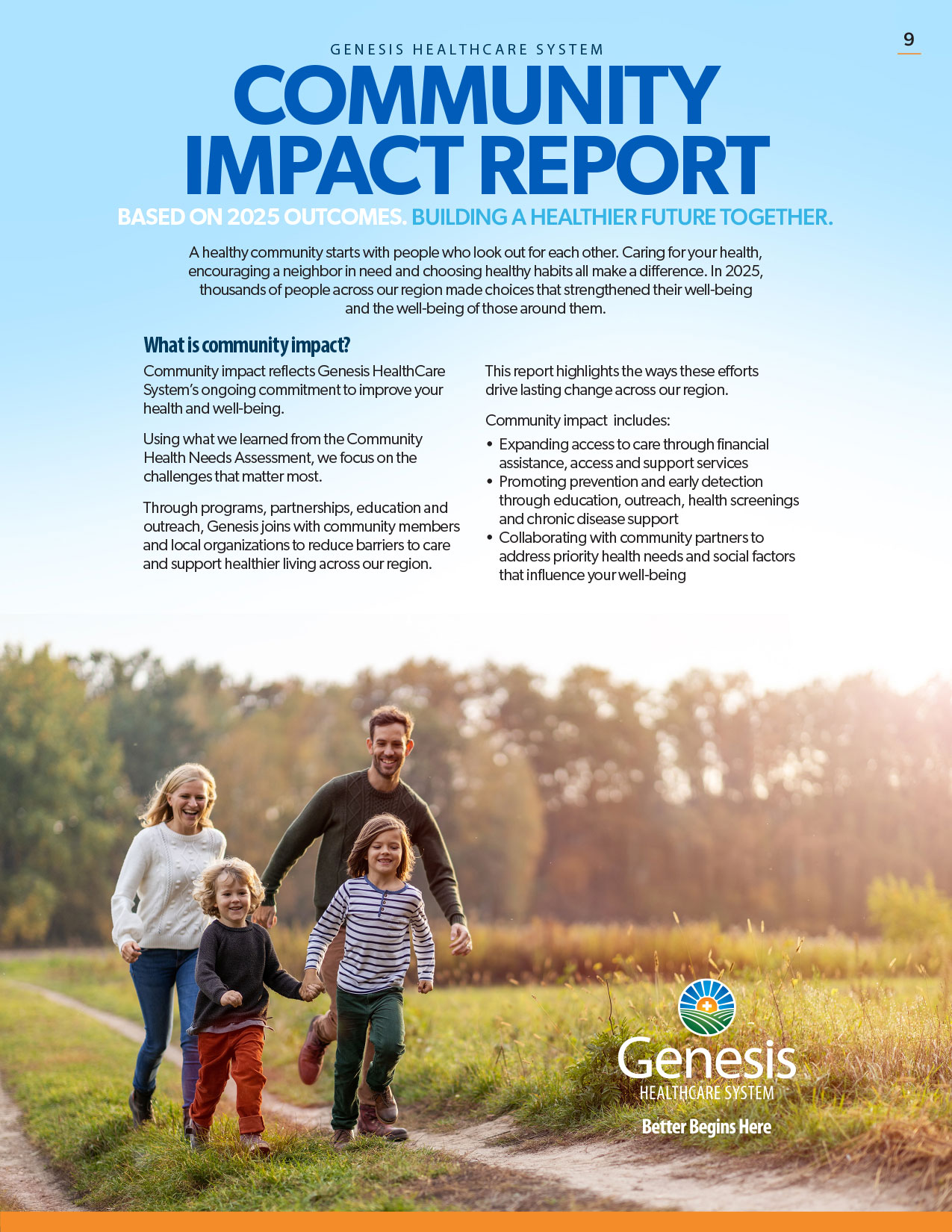 9

GENESIS HEALTHCARE SYSTEM

COMMUNITY IMPACT REPORT

BASED ON 2025 OUTCOMES. BUILDING A HEALTHIER FUTURE TOGETHER.

A healthy community starts with people who look out for each other. Caring for your health, encouraging a neighbor in need and choosing healthy habits all make a difference. In 2025, thousands of people across our region made choices that strengthened their well-being and the well-being of those around them.

What is community impact?

Community impact reflects Genesis HealthCare System's ongoing commitment to improve your health and well-being.

Using what we learned from the Community Health Needs Assessment, we focus on the challenges that matter most.

Through programs, partnerships, education and outreach, Genesis joins with community members and local organizations to reduce barriers to care and support healthier living across our region.

This report highlights the ways these efforts drive lasting change across our region.

Community impact includes:

• Expanding access to care through financial assistance, access and support services
• Promoting prevention and early detection through education, outreach, health screenings and chronic disease support
• Collaborating with community partners to address priority health needs and social factors that influence your well-being

Genesis
HEALTHCARE SYSTEM
Better Begins Here